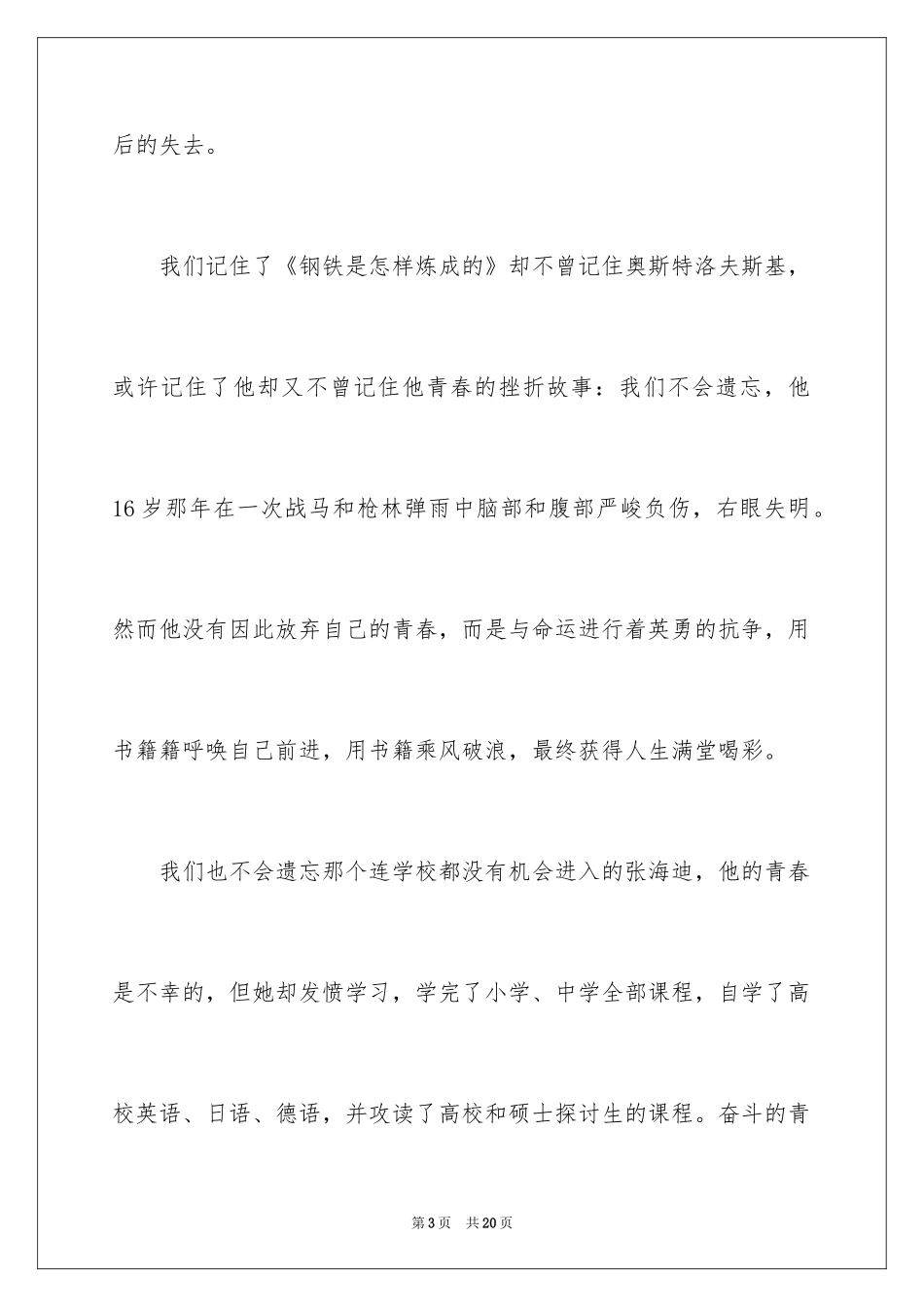 后的失去。

我们记住了《钢铁是怎样炼成的》却不曾记住奥斯特洛夫斯基，或许记住了他却又不曾记住他青春的挫折故事：我们不会遗忘，他16岁那年在一次战马和枪林弹雨中脑部和腹部严峻负伤，右眼失明。然而他没有因此放弃自己的青春，而是与命运进行着英勇的抗争，用书籍籍呼唤自己前进，用书籍乘风破浪，最终获得人生满堂喝彩。

我们也不会遗忘那个连学校都没有机会进入的张海迪，他的青春是不幸的，但她却发愤学习，学完了小学、中学全部课程，自学了高校英语、日语、德语，并攻读了高校和硕士探讨生的课程。奋斗的青

第3页 共20页